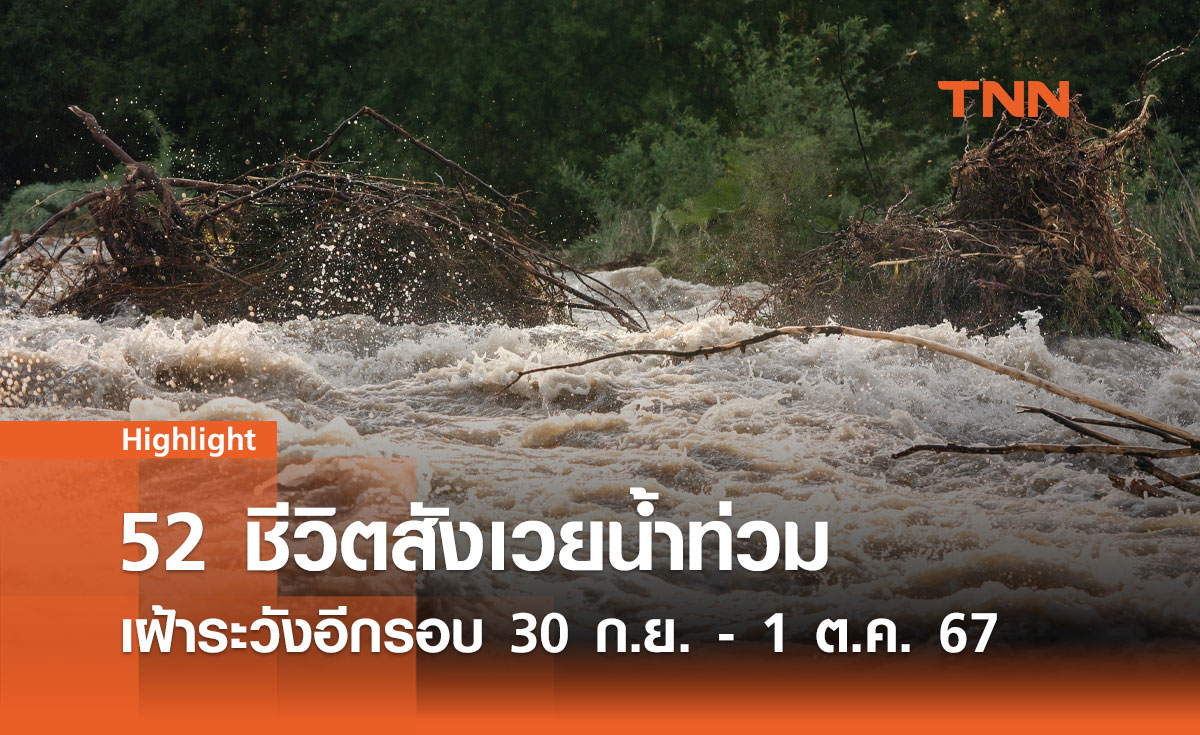 TNN

Highlight

52 ชีวิตสังเวยน้ำท่วม

เฝ้าระวังอีกรอบ 30 ก.ย. - 1 ต.ค. 67